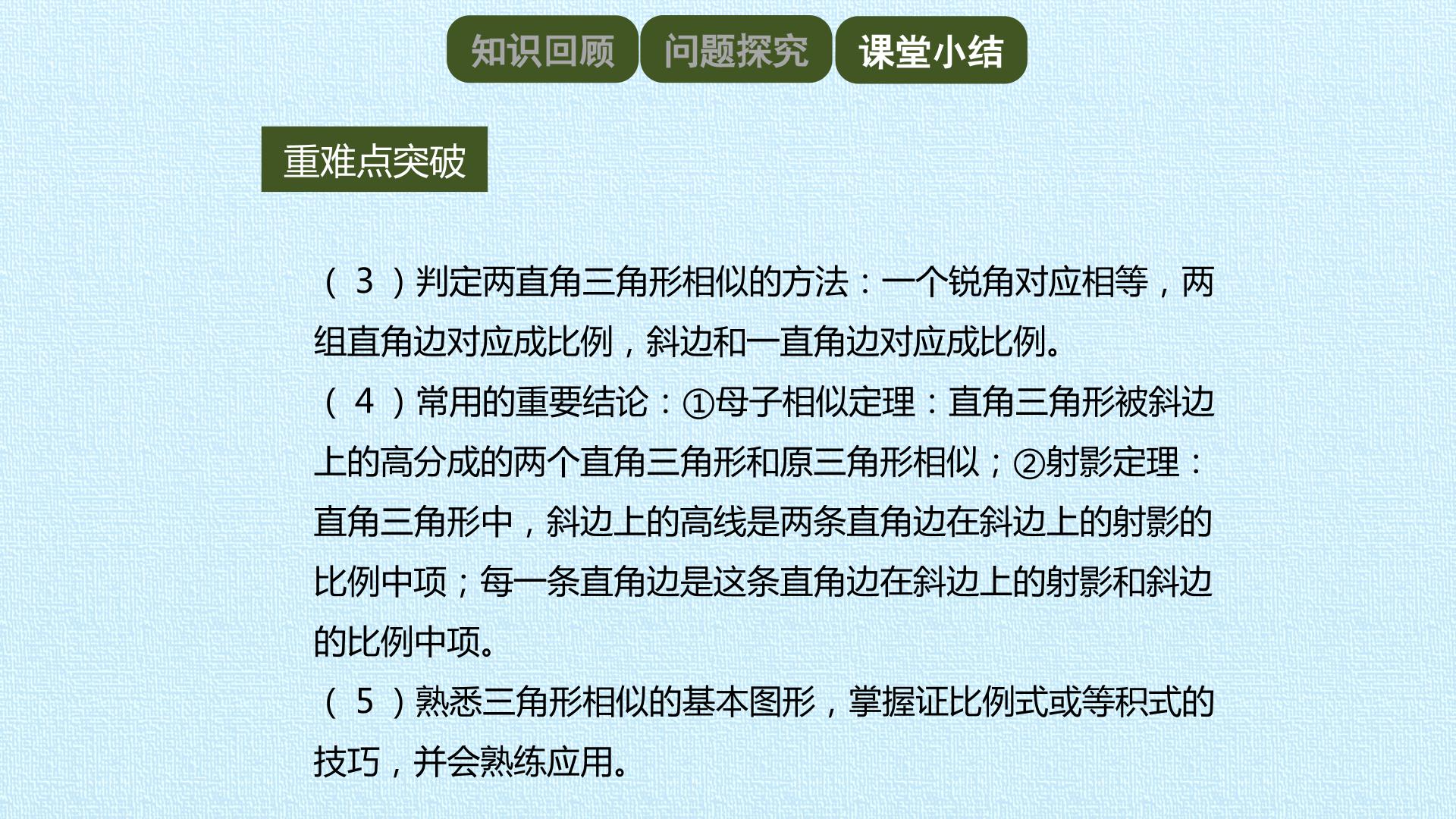 知识回顾 问题探究 课堂小结

重难点突破

（3）判定两直角三角形相似的方法：一个锐角对应相等，两组直角边对应成比例，斜边和一直角边对应成比例。

（4）常用的重要结论：①母子相似定理：直角三角形被斜边上的高分成的两个直角三角形和原三角形相似；②射影定理：直角三角形中，斜边上的高线是两条直角边在斜边上的射影的比例中项；每一条直角边是这条直角边在斜边上的射影和斜边的比例中项。

（5）熟悉三角形相似的基本图形，掌握证比例式或等积式的技巧，并会熟练应用。